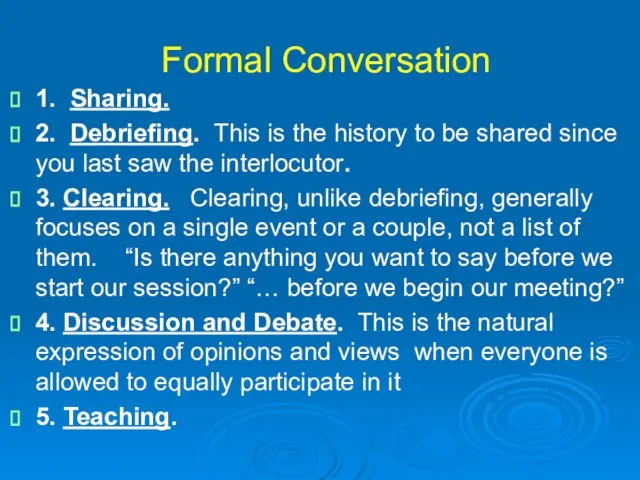 Formal Conversation

1. Sharing.

2. Debriefing. This is the history to be shared since you last saw the interlocutor.

3. Clearing. Clearing, unlike debriefing, generally focuses on a single event or a couple, not a list of them. “Is there anything you want to say before we start our session?” “… before we begin our meeting?”

4. Discussion and Debate. This is the natural expression of opinions and views when everyone is allowed to equally participate in it

5. Teaching.